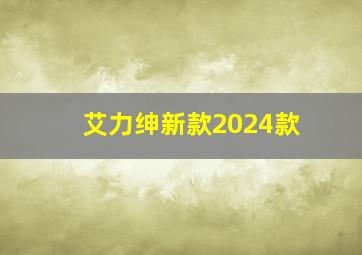 艾力绅新款2024款